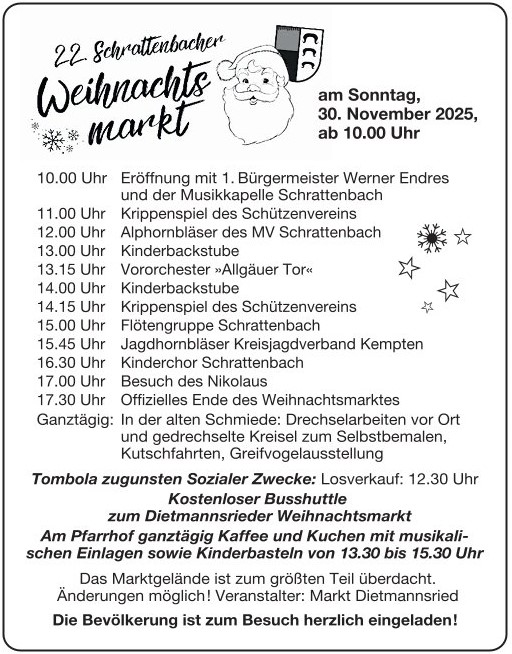 22. Schrattenbacher
Weihnachts
markt

am Sonntag,
30. November 2025,
ab 10.00 Uhr

10.00 Uhr Eröffnung mit 1. Bürgermeister Werner Endres und der Musikkapelle Schrattenbach
11.00 Uhr Krippenspiel des Schützenvereins
12.00 Uhr Alphornbläser des MV Schrattenbach
13.00 Uhr Kinderbackstube
13.15 Uhr Vororchester »Allgäuer Tor«
14.00 Uhr Kinderbackstube
14.15 Uhr Krippenspiel des Schützenvereins
15.00 Uhr Flötengruppe Schrattenbach
15.45 Uhr Jagdhornbläser Kreisjagdverband Kempten
16.30 Uhr Kinderchor Schrattenbach
17.00 Uhr Besuch des Nikolaus
17.30 Uhr Offizielles Ende des Weihnachtsmarktes
Ganztägig: In der alten Schmiede: Drechselarbeiten vor Ort und gedrechselte Kreisel zum Selbstbemalen, Kutschfahrten, Greifvogelausstellung

Tombola zugunsten Sozialer Zwecke: Losverkauf: 12.30 Uhr

Kostenloser Busshuttle
zum Dietmannsrieder Weihnachtsmarkt

Am Pfarrhof ganztägig Kaffee und Kuchen mit musikalischen Einlagen sowie Kinderbasteln von 13.30 bis 15.30 Uhr

Das Marktgelände ist zum größten Teil überdacht.
Änderungen möglich! Veranstalter: Markt Dietmannsried

Die Bevölkerung ist zum Besuch herzlich eingeladen!